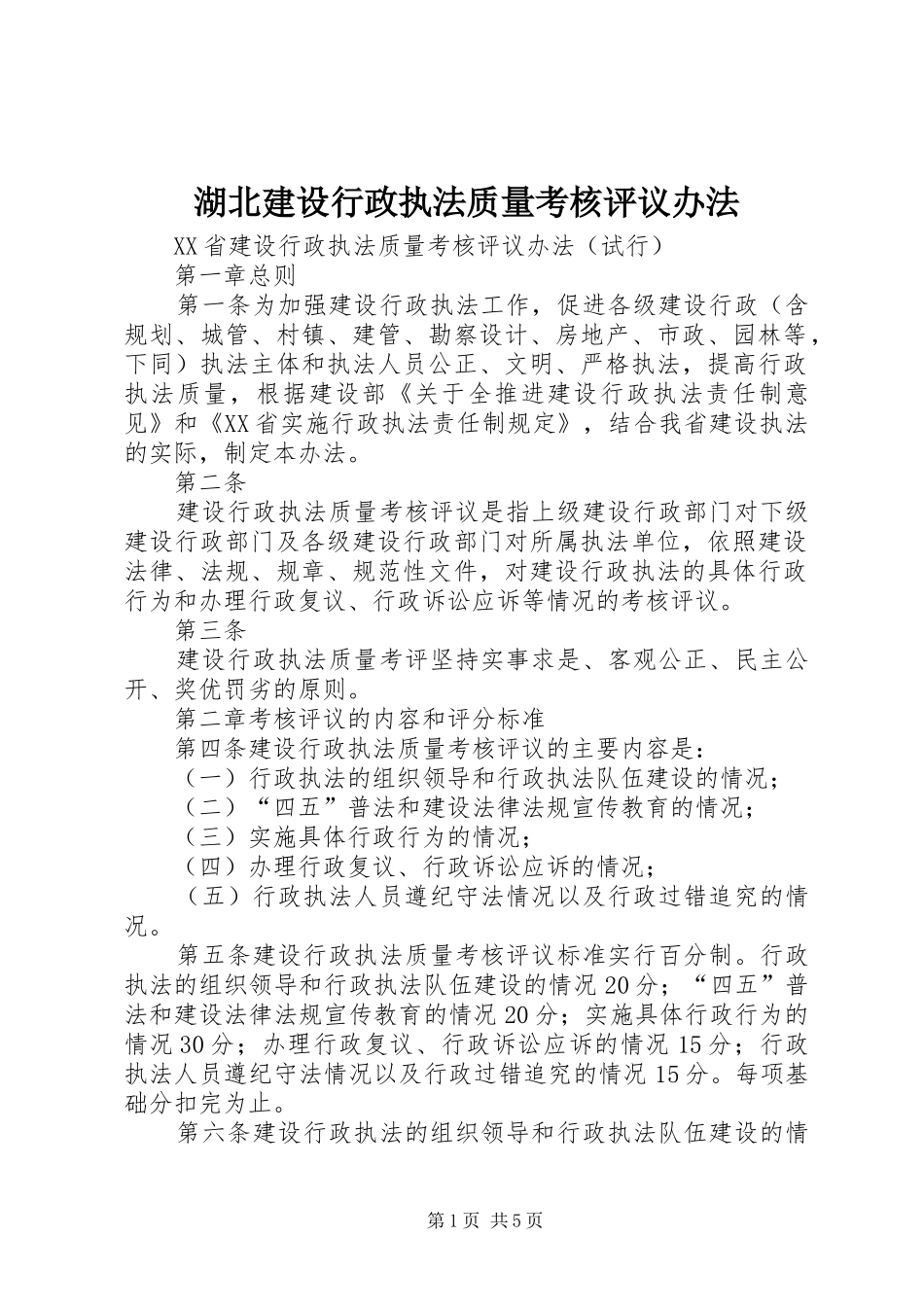 湖北建设行政执法质量考核评议办法

XX省建设行政执法质量考核评议办法（试行）

第一章总则

第一条为加强建设行政执法工作，促进各级建设行政（含规划、城管、村镇、建管、勘察设计、房地产、市政、园林等，下同）执法主体和执法人员公正、文明、严格执法，提高行政执法质量，根据建设部《关于全推进建设行政执法责任制意见》和《XX省实施行政执法责任制规定》，结合我省建设执法的实际，制定本办法。

第二条

建设行政执法质量考核评议是指上级建设行政部门对下级建设行政部门及各级建设行政部门对所属执法单位，依照建设法律、法规、规章、规范性文件，对建设行政执法的具体行政行为和办理行政复议、行政诉讼应诉等情况的考核评议。

第三条

建设行政执法质量考评坚持实事求是、客观公正、民主公开、奖优罚劣的原则。

第二章考核评议的内容和评分标准

第四条建设行政执法质量考核评议的主要内容是：

（一）行政执法的组织领导和行政执法队伍建设的情况；

（二）“四五”普法和建设法律法规宣传教育的情况；

（三）实施具体行政行为的情况；

（四）办理行政复议、行政诉讼应诉的情况；

（五）行政执法人员遵纪守法情况以及行政过错追究的情况。

第五条建设行政执法质量考核评议标准实行百分制。行政执法的组织领导和行政执法队伍建设的情况20分；“四五”普法和建设法律法规宣传教育的情况20分；实施具体行政行为的情况30分；办理行政复议、行政诉讼应诉的情况15分；行政执法人员遵纪守法情况以及行政过错追究的情况15分。每项基础分扣完为止。

第六条建设行政执法的组织领导和行政执法队伍建设的情

第1页 共5页